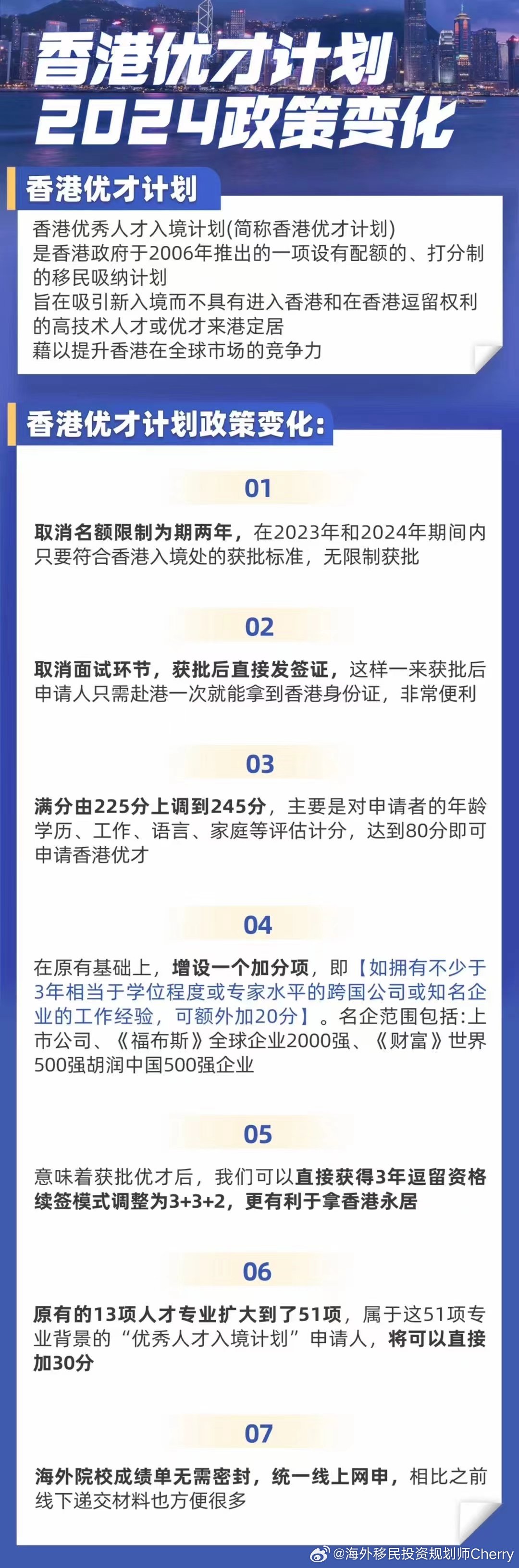 香港优才计划
2024政策变化

香港优才计划

香港优秀人才入境计划(简称香港优才计划)
是香港政府于2006年推出的一项设有配额的、打分制的移民吸纳计划
旨在吸引新入境而不具有进入香港和在香港逗留权利的高技术人才或优才来港定居
藉以提升香港在全球市场的竞争力

香港优才计划政策变化:

01

取消名额限制为期两年，在2023年和2024年期间内只要符合香港入境处的获批标准，无限制获批

02

取消面试环节，获批后直接发签证，这样一来获批后申请人只需赴港一次就能拿到香港身份证，非常便利

03

满分由225分上调到245分，主要是对申请者的年龄学历、工作、语言、家庭等评估计分，达到80分即可申请香港优才

04

在原有基础上，增设一个加分项，即【如拥有不少于3年相当于学位程度或专家水平的跨国公司或知名企业的工作经验，可额外加20分】。名企范围包括:上市公司、《福布斯》全球企业2000强、《财富》世界500强胡润中国500强企业

05

意味着获批优才后，我们可以直接获得3年逗留资格续签模式调整为3+3+2，更有利于拿香港永居

06

原有的13项人才专业扩大到了51项，属于这51项专业背景的“优秀人才入境计划”申请人，将可以直接加30分

07

海外院校成绩单无需密封，统一线上网申，相比之前线下递交材料也方便很多

@海外移民投资规划师Cherry